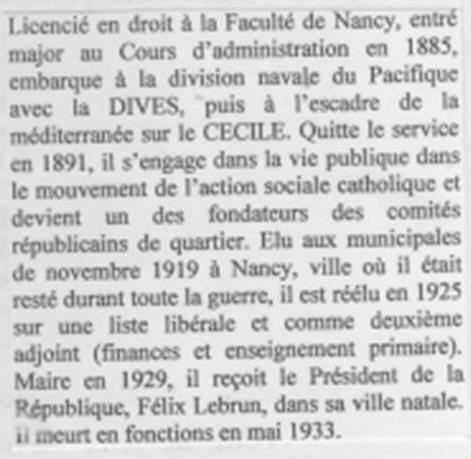 Licencié en droit à la Faculté de Nancy, entré major au Cours d'administration en 1885, embarque à la division navale du Pacifique avec la DIVES, puis à l'escadre de la méditerranée sur le CECILE. Quitte le service en 1891, il s'engage dans la vie publique dans le mouvement de l'action sociale catholique et devient un des fondateurs des comités républicains de quartier. Elu aux municipales de novembre 1919 à Nancy, ville où il était resté durant toute la guerre, il est réélu en 1925 sur une liste libérale et comme deuxième adjoint (finances et enseignement primaire). Maire en 1929, il reçoit le Président de la République, Félix Lebrun, dans sa ville natale. Il meurt en fonctions en mai 1933.